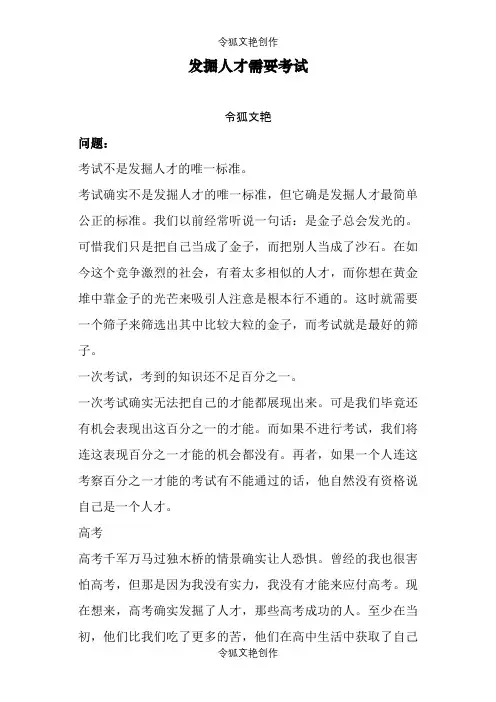 令狐文艳创作

发掘人才需要考试

令狐文艳

问题：

考试不是发掘人才的唯一标准。

考试确实不是发掘人才的唯一标准，但它确是发掘人才最简单公正的标准。我们以前经常听说一句话：是金子总会发光的。可惜我们只是把自己当成了金子，而把别人当成了沙石。在如今这个竞争激烈的社会，有着太多相似的人才，而你想在黄金堆中靠金子的光芒来吸引人注意是根本行不通的。这时就需要一个筛子来筛选出其中比较大粒的金子，而考试就是最好的筛子。

一次考试，考到的知识还不足百分之一。

一次考试确实无法把自己的才能都展现出来。可是我们毕竟还有机会表现出这百分之一的才能。而如果不进行考试，我们将连这表现百分之一才能的机会都没有。再者，如果一个人连这考察百分之一才能的考试有不能通过的话，他自然没有资格说自己是一个人才。

高考

高考千军万马过独木桥的情景确实让人恐惧。曾经的我也很害怕高考，但那是因为我没有实力，我没有才能来应付高考。现在想来，高考确实发掘了人才，那些高考成功的人。至少在当初，他们比我们吃了更多的苦，他们在高中生活中获取了自己

令狐文艳创作